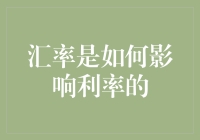 汇率是如何影响利率的